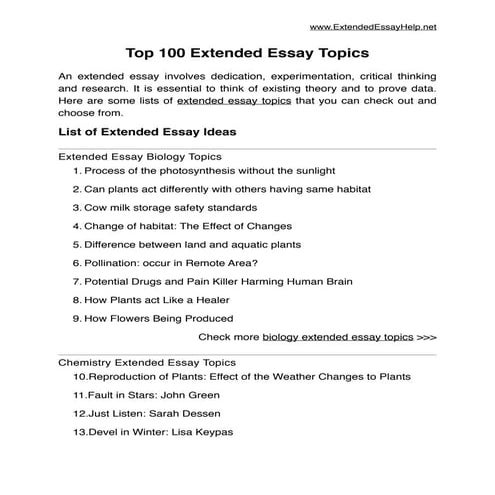 www.ExtendedEssayHelp.net

Top 100 Extended Essay Topics

An extended essay involves dedication, experimentation, critical thinking and research. It is essential to think of existing theory and to prove data. Here are some lists of extended essay topics that you can check out and choose from.

List of Extended Essay Ideas

Extended Essay Biology Topics

1. Process of the photosynthesis without the sunlight

2. Can plants act differently with others having same habitat

3. Cow milk storage safety standards

4. Change of habitat: The Effect of Changes

5. Difference between land and aquatic plants

6. Pollination: occur in Remote Area?

7. Potential Drugs and Pain Killer Harming Human Brain

8. How Plants act Like a Healer

9. How Flowers Being Produced

Check more biology extended essay topics >>>

Chemistry Extended Essay Topics

10.Reproduction of Plants: Effect of the Weather Changes to Plants

11.Fault in Stars: John Green

12.Just Listen: Sarah Dessen

13.Devel in Winter: Lisa Keypas